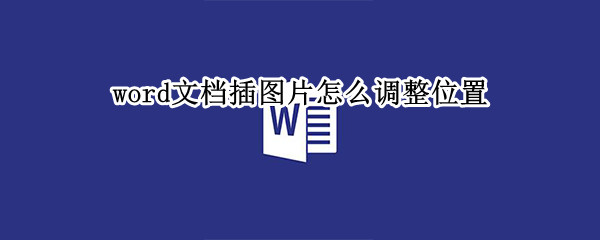 word文档插图片怎么调整位置

W